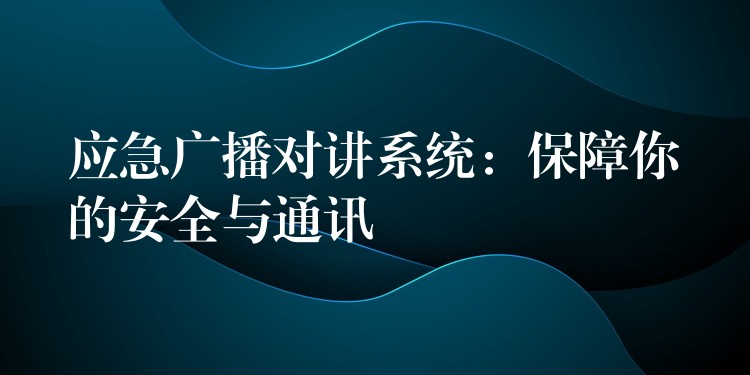 应急广播对讲系统：保障你的安全与通讯